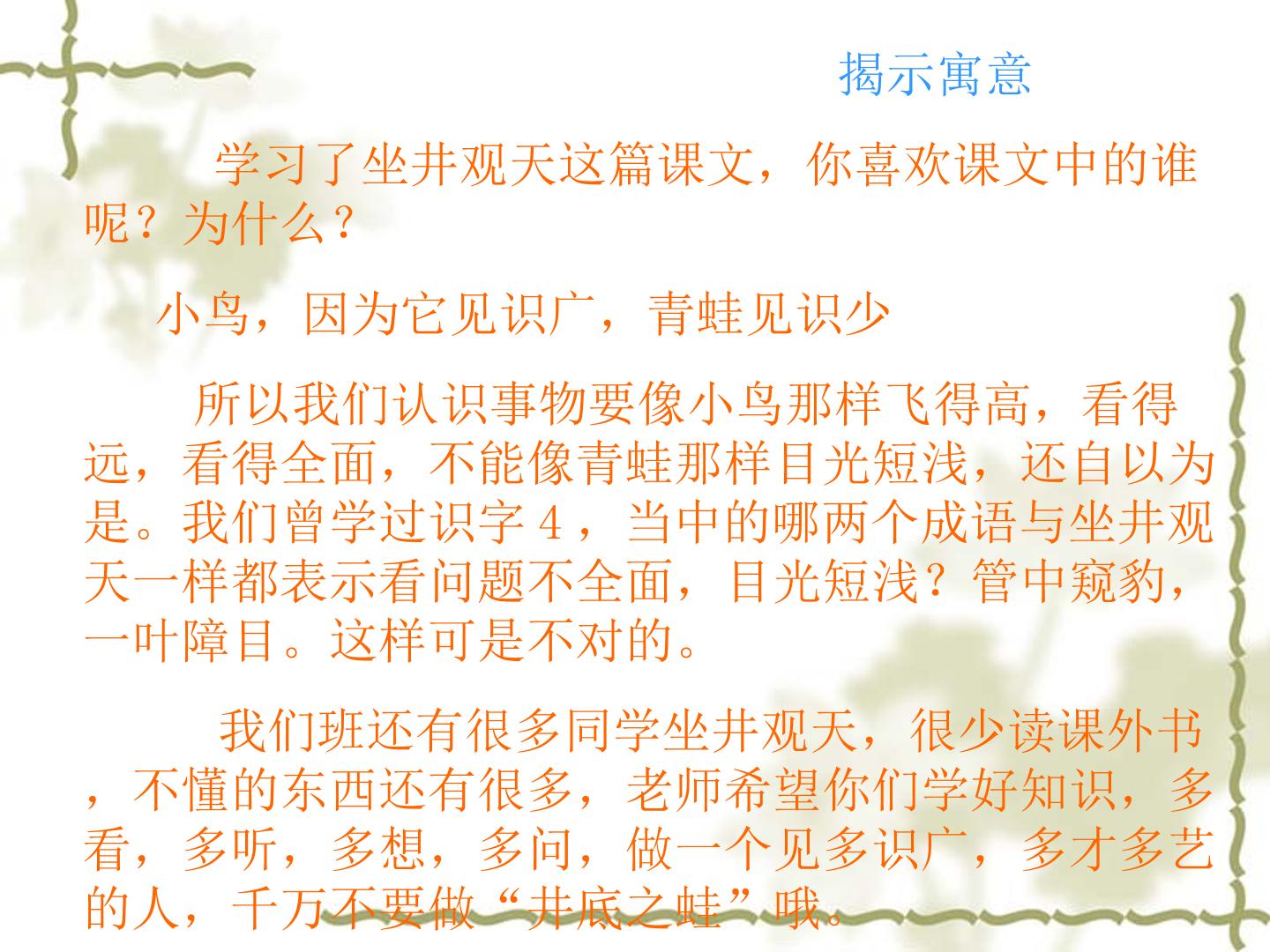 揭示寓意

学习了坐井观天这篇课文，你喜欢课文中的谁呢？为什么？

小鸟，因为它见识广，青蛙见识少

所以我们认识事物要像小鸟那样飞得高，看得远，看得全面，不能像青蛙那样目光短浅，还自以为是。我们曾学过识字4，当中的哪两个成语与坐井观天一样都表示看问题不全面，目光短浅？管中窥豹，一叶障目。这样可是不对的。

我们班还有很多同学坐井观天，很少读课外书，不懂的东西还有很多，老师希望你们学好知识，多看，多听，多想，多问，做一个见多识广，多才多艺的人，千万不要做“井底之蛙”哦。